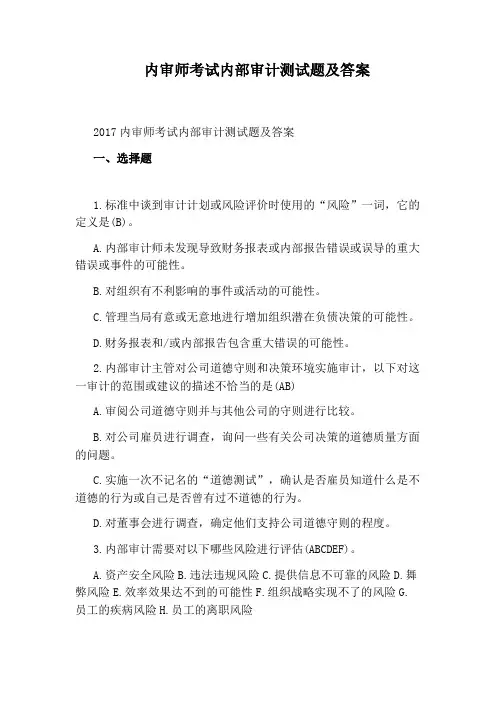 内审师考试内部审计测试题及答案

2017 内审师考试内部审计测试题及答案

一、选择题

1.标准中谈到审计计划或风险评价时使用的“风险”一词，它的定义是(B)。

A.内部审计师未发现导致财务报表或内部报告错误或误导的重大错误或事件的可能性。

B.对组织有不利影响的事件或活动的可能性。

C.管理当局有意或无意地进行增加组织潜在负债决策的可能性。

D.财务报表和/或内部报告包含重大错误的可能性。

2.内部审计主管对公司道德守则和决策环境实施审计，以下对这一审计的范围或建议的描述不恰当的是(AB)

A.审阅公司道德守则并与其他公司的守则进行比较。

B.对公司雇员进行调查，询问一些有关公司决策的道德质量方面的问题。

C.实施一次不记名的“道德测试”，确认是否雇员知道什么是不道德的行为或自己是否曾有过不道德的行为。

D.对董事会进行调查，确定他们支持公司道德守则的程度。

3.内部审计需要对以下哪些风险进行评估(ABCDEF)。

A.资产安全风险 B.违法违规风险 C.提供信息不可靠的风险 D.舞弊风险 E.效率效果达不到的可能性 F.组织战略实现不了的风险 G.员工的疾病风险 H.员工的离职风险